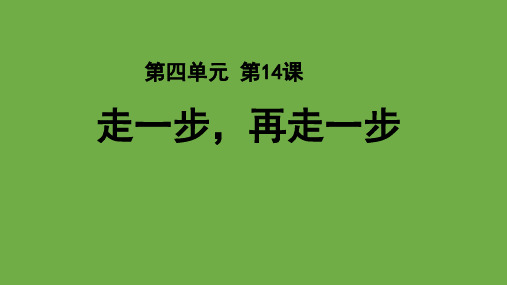 第四单元 第14课

走一步，再走一步